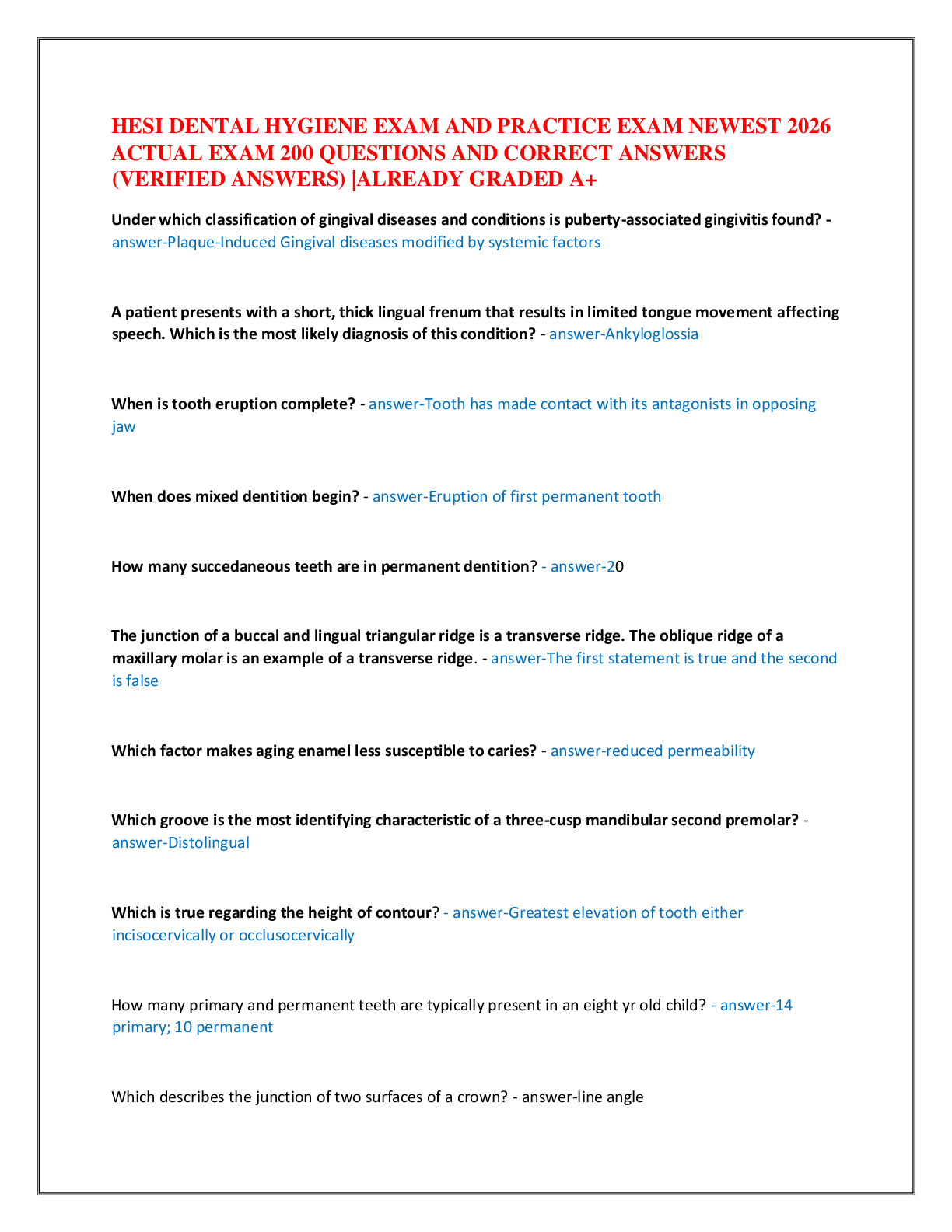 HESI DENTAL HYGIENE EXAM AND PRACTICE EXAM NEWEST 2026 ACTUAL EXAM 200 QUESTIONS AND CORRECT ANSWERS (VERIFIED ANSWERS) |ALREADY GRADED A+

Under which classification of gingival diseases and conditions is puberty-associated gingivitis found? - answer-Plaque-Induced Gingival diseases modified by systemic factors

A patient presents with a short, thick lingual frenum that results in limited tongue movement affecting speech. Which is the most likely diagnosis of this condition? - answer-Ankyloglossia

When is tooth eruption complete? - answer-Tooth has made contact with its antagonists in opposing jaw

When does mixed dentition begin? - answer-Eruption of first permanent tooth

How many succedaneous teeth are in permanent dentition? - answer-20

The junction of a buccal and lingual triangular ridge is a transverse ridge. The oblique ridge of a maxillary molar is an example of a transverse ridge. - answer-The first statement is true and the second is false

Which factor makes aging enamel less susceptible to caries? - answer-reduced permeability

Which groove is the most identifying characteristic of a three-cusp mandibular second premolar? - answer-Distolingual

Which is true regarding the height of contour? - answer-Greatest elevation of tooth either incisocervically or occlusocervically

How many primary and permanent teeth are typically present in an eight yr old child? - answer-14 primary; 10 permanent

Which describes the junction of two surfaces of a crown? - answer-line angle